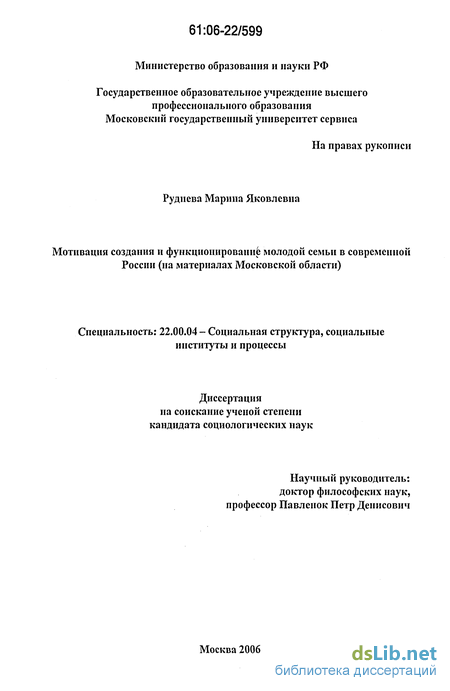 61:06-22/599

Министерство образования и науки РФ

Государственное образовательное учреждение высшего профессионального образования
Московский государственный университет сервиса

На правах рукописи

Руднева Марина Яковлевна

Мотивация создания и функционирование молодой семьи в современной России (на материалах Московской области)

Специальность: 22.00.04 – Социальная структура, социальные институты и процессы

Диссертация
на соискание ученой степени
кандидата социологических наук

Научный руководитель:
доктор философских наук,
профессор Павленок Петр Денисович

Москва 2006

dsLib.net
библиотека диссертаций